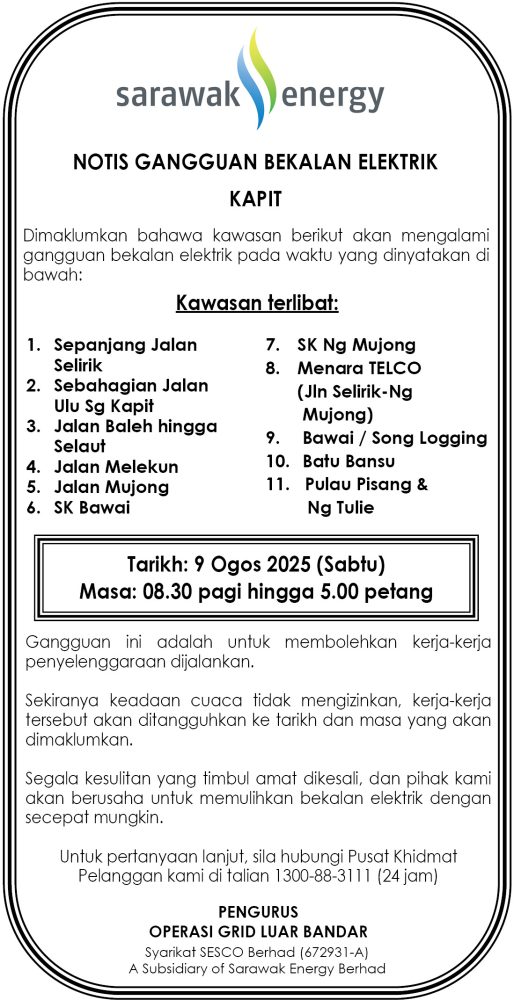 sarawak energy

NOTIS GANGGUAN BEKALAN ELEKTRIK

KAPIT

Dimaklumkan bahawa kawasan berikut akan mengalami gangguan bekalan elektrik pada waktu yang dinyatakan di bawah:

Kawasan terlibat:

1. Sepanjang Jalan Selirik
2. Sebahagian Jalan Ulu Sg Kapit
3. Jalan Baleh hingga Selaut
4. Jalan Melekun
5. Jalan Mujong
6. SK Bawai

7. SK Ng Mujong
8. Menara TELCO (Jln Selirik-Ng Mujong)
9. Bawai / Song Logging
10. Batu Bansu
11. Pulau Pisang & Ng Tulie

Tarikh: 9 Ogos 2025 (Sabtu)
Masa: 08.30 pagi hingga 5.00 petang

Gangguan ini adalah untuk membolehkan kerja-kerja penyelenggaraan dijalankan.

Sekiranya keadaan cuaca tidak mengizinkan, kerja-kerja tersebut akan ditangguhkan ke tarikh dan masa yang akan dimaklumkan.

Segala kesulitan yang timbul amat dikesali, dan pihak kami akan berusaha untuk memulihkan bekalan elektrik dengan secepat mungkin.

Untuk pertanyaan lanjut, sila hubungi Pusat Khidmat Pelanggan kami di talian 1300-88-3111 (24 jam)

PENGURUS
OPERASI GRID LUAR BANDAR
Syarikat SESCO Berhad (672931-A)
A Subsidiary of Sarawak Energy Berhad